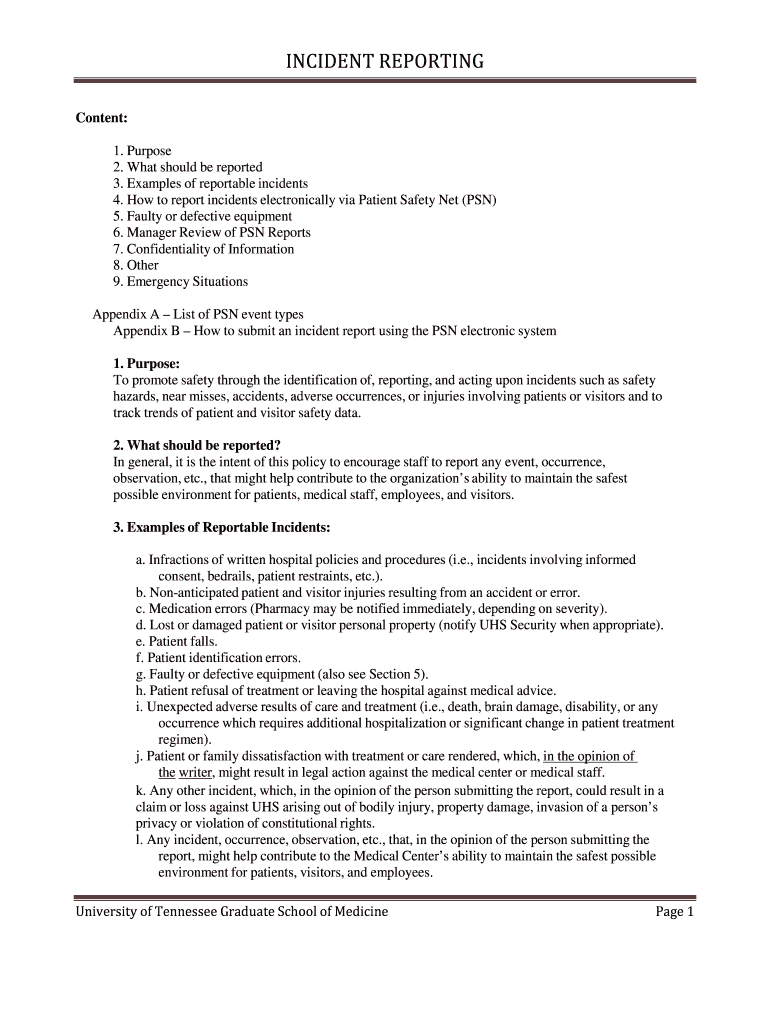 INCIDENT REPORTING

Content:

1. Purpose
2. What should be reported
3. Examples of reportable incidents
4. How to report incidents electronically via Patient Safety Net (PSN)
5. Faulty or defective equipment
6. Manager Review of PSN Reports
7. Confidentiality of Information
8. Other
9. Emergency Situations

Appendix A – List of PSN event types
Appendix B – How to submit an incident report using the PSN electronic system

1. Purpose:
To promote safety through the identification of, reporting, and acting upon incidents such as safety hazards, near misses, accidents, adverse occurrences, or injuries involving patients or visitors and to track trends of patient and visitor safety data.

2. What should be reported?
In general, it is the intent of this policy to encourage staff to report any event, occurrence, observation, etc., that might help contribute to the organization's ability to maintain the safest possible environment for patients, medical staff, employees, and visitors.

3. Examples of Reportable Incidents:

a. Infractions of written hospital policies and procedures (i.e., incidents involving informed consent, bedrails, patient restraints, etc.).
b. Non-anticipated patient and visitor injuries resulting from an accident or error.
c. Medication errors (Pharmacy may be notified immediately, depending on severity).
d. Lost or damaged patient or visitor personal property (notify UHS Security when appropriate).
e. Patient falls.
f. Patient identification errors.
g. Faulty or defective equipment (also see Section 5).
h. Patient refusal of treatment or leaving the hospital against medical advice.
i. Unexpected adverse results of care and treatment (i.e., death, brain damage, disability, or any occurrence which requires additional hospitalization or significant change in patient treatment regimen).
j. Patient or family dissatisfaction with treatment or care rendered, which, in the opinion of the writer, might result in legal action against the medical center or medical staff.
k. Any other incident, which, in the opinion of the person submitting the report, could result in a claim or loss against UHS arising out of bodily injury, property damage, invasion of a person's privacy or violation of constitutional rights.
l. Any incident, occurrence, observation, etc., that, in the opinion of the person submitting the report, might help contribute to the Medical Center's ability to maintain the safest possible environment for patients, visitors, and employees.

University of Tennessee Graduate School of Medicine Page 1